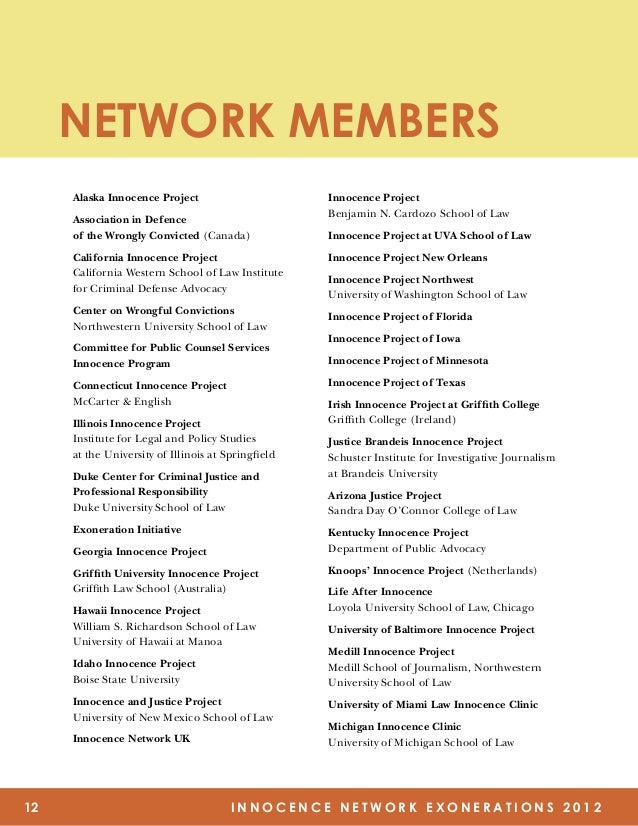 NETWORK MEMBERS

Alaska Innocence Project

Association in Defence of the Wrongly Convicted (Canada)

California Innocence Project
California Western School of Law Institute for Criminal Defense Advocacy

Center on Wrongful Convictions
Northwestern University School of Law

Committee for Public Counsel Services Innocence Program

Connecticut Innocence Project
McCarter & English

Illinois Innocence Project
Institute for Legal and Policy Studies at the University of Illinois at Springfield

Duke Center for Criminal Justice and Professional Responsibility
Duke University School of Law

Exoneration Initiative

Georgia Innocence Project

Griffith University Innocence Project
Griffith Law School (Australia)

Hawaii Innocence Project
William S. Richardson School of Law
University of Hawaii at Manoa

Idaho Innocence Project
Boise State University

Innocence and Justice Project
University of New Mexico School of Law

Innocence Network UK

Innocence Project
Benjamin N. Cardozo School of Law

Innocence Project at UVA School of Law

Innocence Project New Orleans

Innocence Project Northwest
University of Washington School of Law

Innocence Project of Florida

Innocence Project of Iowa

Innocence Project of Minnesota

Innocence Project of Texas

Irish Innocence Project at Griffith College
Griffith College (Ireland)

Justice Brandeis Innocence Project
Schuster Institute for Investigative Journalism at Brandeis University

Arizona Justice Project
Sandra Day O'Connor College of Law

Kentucky Innocence Project
Department of Public Advocacy

Knoops' Innocence Project (Netherlands)

Life After Innocence
Loyola University School of Law, Chicago

University of Baltimore Innocence Project

Medill Innocence Project
Medill School of Journalism, Northwestern University School of Law

University of Miami Law Innocence Clinic

Michigan Innocence Clinic
University of Michigan School of Law

12 INNOCENCE NETWORK EXONERATIONS 2012